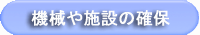 機械や施設の確保